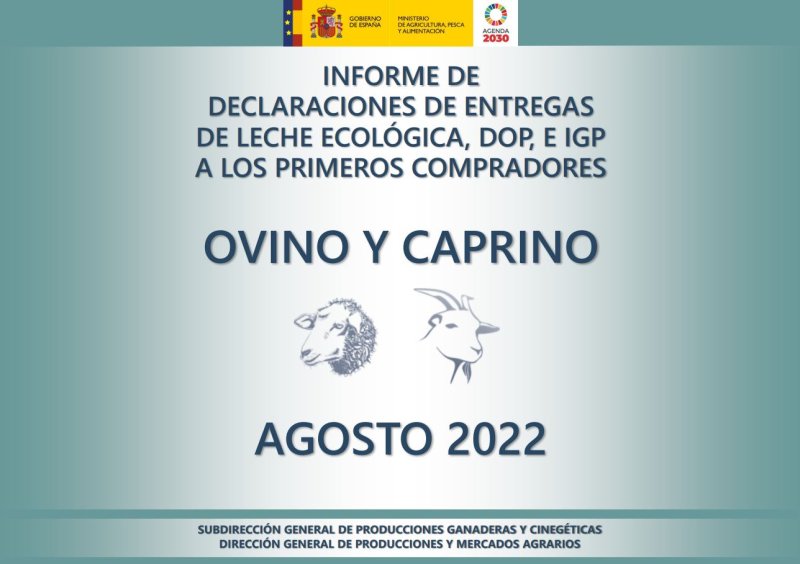 GOBIERNO DE ESPAÑA

MINISTERIO DE AGRICULTURA, PESCA Y ALIMENTACIÓN

AGENDA 2030

INFORME DE DECLARACIONES DE ENTREGAS DE LECHE ECOLÓGICA, DOP, E IGP A LOS PRIMEROS COMPRADORES

OVINO Y CAPRINO

AGOSTO 2022

SUBDIRECCIÓN GENERAL DE PRODUCCIONES GANADERAS Y CINEGÉTICAS
DIRECCIÓN GENERAL DE PRODUCCIONES Y MERCADOS AGRARIOS